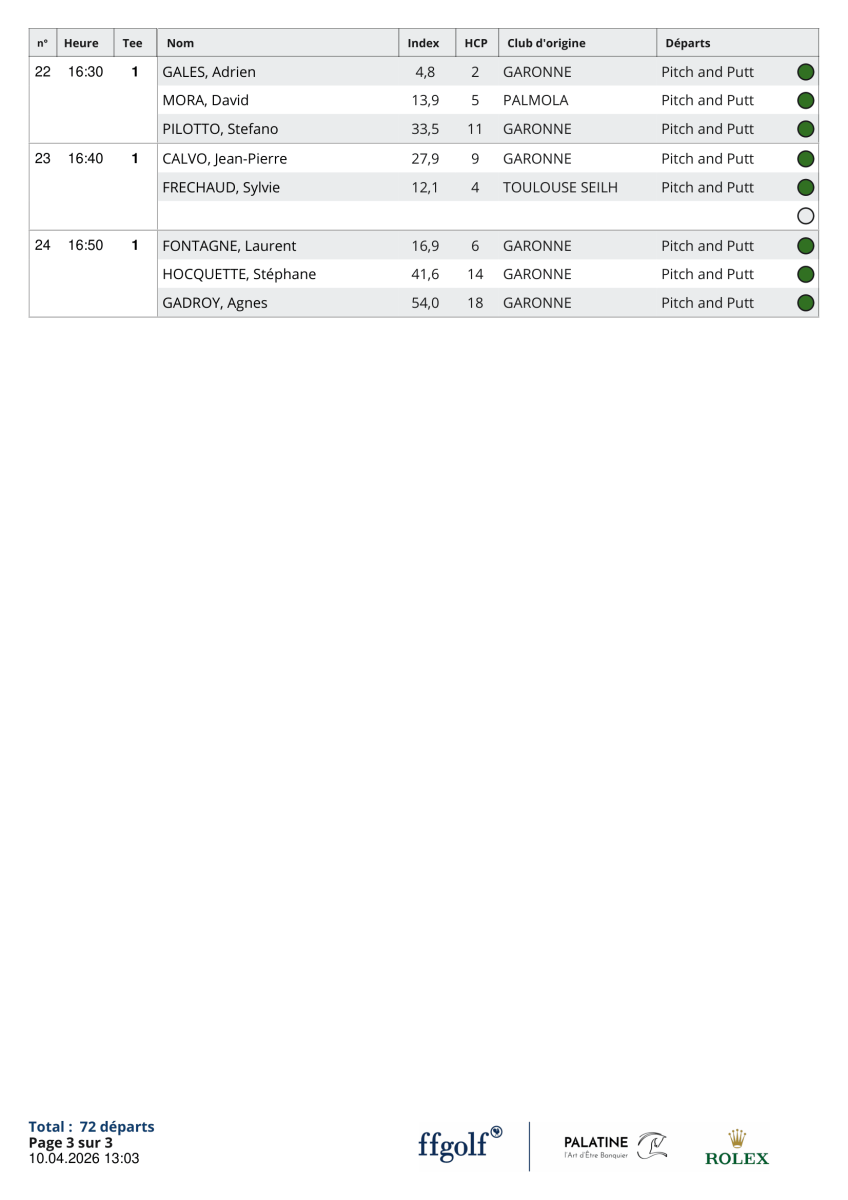 | n° | Heure | Tee | Nom | Index | HCP | Club d'origine | Départs |
|---|---|---|---|---|---|---|---|
| 22 | 16:30 | 1 | GALES, Adrien | 4,8 | 2 | GARONNE | Pitch and Putt |
| | | | MORA, David | 13,9 | 5 | PALMOLA | Pitch and Putt |
| | | | PILOTTO, Stefano | 33,5 | 11 | GARONNE | Pitch and Putt |
| 23 | 16:40 | 1 | CALVO, Jean-Pierre | 27,9 | 9 | GARONNE | Pitch and Putt |
| | | | FRECHAUD, Sylvie | 12,1 | 4 | TOULOUSE SEILH | Pitch and Putt |
| | | | | | | | |
| 24 | 16:50 | 1 | FONTAGNE, Laurent | 16,9 | 6 | GARONNE | Pitch and Putt |
| | | | HOCQUETTE, Stéphane | 41,6 | 14 | GARONNE | Pitch and Putt |
| | | | GADROY, Agnes | 54,0 | 18 | GARONNE | Pitch and Putt |

Total : 72 départs
Page 3 sur 3
10.04.2026 13:03

ffgolf

PALATINE
l'Art d'Être Banquier

ROLEX